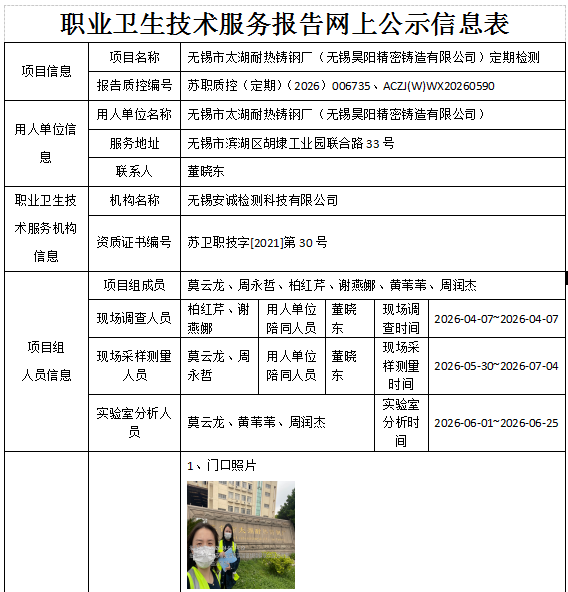 职业卫生技术服务报告网上公示信息表

| 项目信息 | 项目名称 | 无锡市太湖耐热铸钢厂（无锡昊阳精密铸造有限公司）定期检测 | | | | |
|---|---|---|---|---|---|---|
| | 报告质控编号 | 苏职质控（定期）（2026）006735、ACZJ(W)WX20260590 | | | | |
| 用人单位信息 | 用人单位名称 | 无锡市太湖耐热铸钢厂（无锡昊阳精密铸造有限公司） | | | | |
| | 服务地址 | 无锡市滨湖区胡埭工业园联合路33号 | | | | |
| | 联系人 | 董晓东 | | | | |
| 职业卫生技术服务机构信息 | 机构名称 | 无锡安诚检测科技有限公司 | | | | |
| | 资质证书编号 | 苏卫职技字[2021]第30号 | | | | |
| 项目组人员信息 | 项目组成员 | 莫云龙、周永哲、柏红芹、谢燕娜、黄苇苇、周润杰 | | | | |
| | 现场调查人员 | 柏红芹、谢燕娜 | 用人单位陪同人员 | 董晓东 | 现场调查时间 | 2026-04-07~2026-04-07 |
| | 现场采样测量人员 | 莫云龙、周永哲 | 用人单位陪同人员 | 董晓东 | 现场采样测量时间 | 2026-05-30~2026-07-04 |
| | 实验室分析人员 | 莫云龙、黄苇苇、周润杰 | | | 实验室分析时间 | 2026-06-01~2026-06-25 |
| | | 1、门口照片 | | | | |